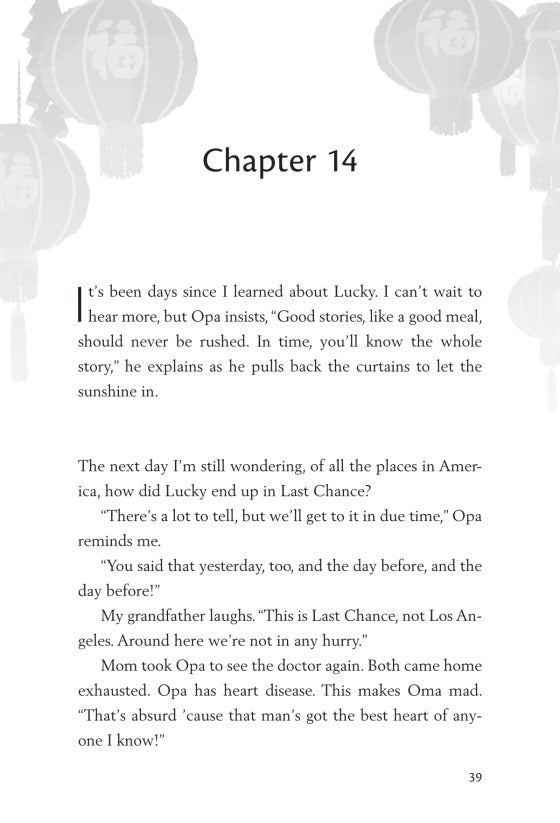 Chapter 14

It's been days since I learned about Lucky. I can't wait to hear more, but Opa insists, "Good stories, like a good meal, should never be rushed. In time, you'll know the whole story," he explains as he pulls back the curtains to let the sunshine in.

The next day I'm still wondering, of all the places in America, how did Lucky end up in Last Chance?

"There's a lot to tell, but we'll get to it in due time," Opa reminds me.

"You said that yesterday, too, and the day before, and the day before!"

My grandfather laughs. "This is Last Chance, not Los Angeles. Around here we're not in any hurry."

Mom took Opa to see the doctor again. Both came home exhausted. Opa has heart disease. This makes Oma mad. "That's absurd 'cause that man's got the best heart of anyone I know!"

39